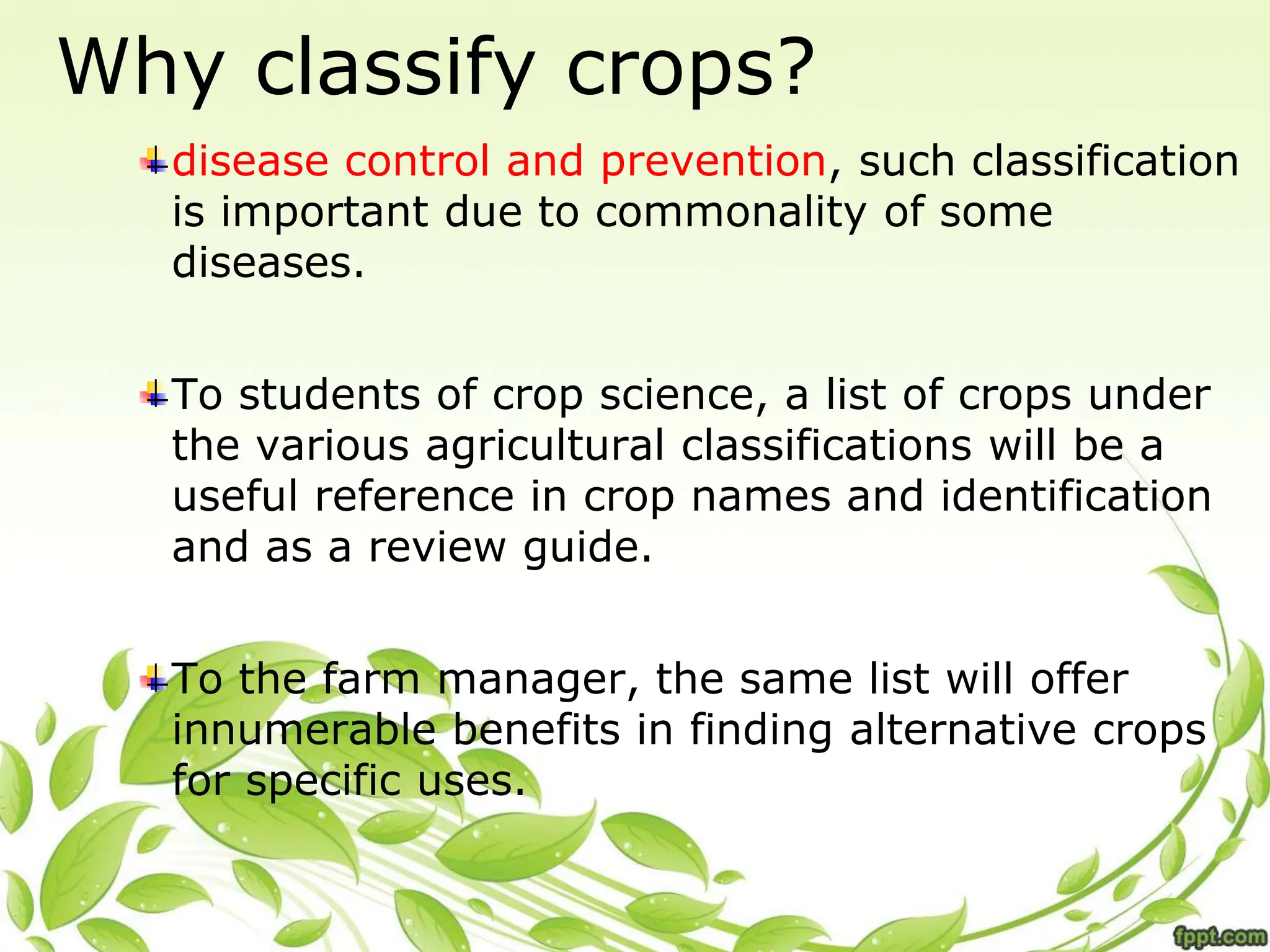 Why classify crops?

disease control and prevention, such classification is important due to commonality of some diseases.

To students of crop science, a list of crops under the various agricultural classifications will be a useful reference in crop names and identification and as a review guide.

To the farm manager, the same list will offer innumerable benefits in finding alternative crops for specific uses.

fppt.com